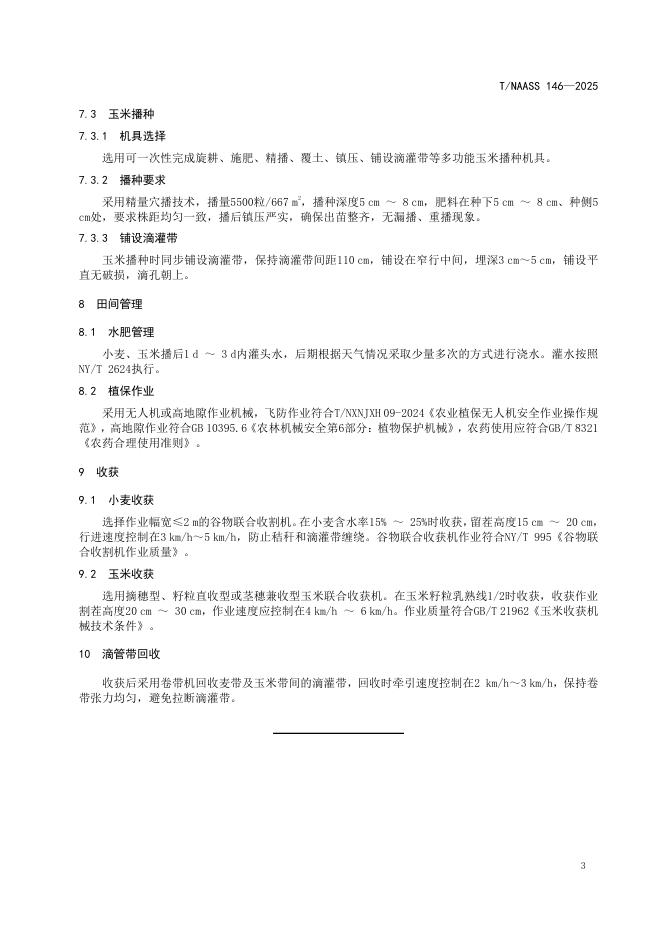 T/NAASS 146—2025

7.3 玉米播种

7.3.1 机具选择

选用可一次性完成旋耕、施肥、精播、覆土、镇压、铺设滴灌带等多功能玉米播种机具。

7.3.2 播种要求

采用精量穴播技术，播量5500粒/667 $m^2$，播种深度5 cm ～ 8 cm，肥料在种下5 cm ～ 8 cm、种侧5 cm处，要求株距均匀一致，播后镇压严实，确保出苗整齐，无漏播、重播现象。

7.3.3 铺设滴灌带

玉米播种时同步铺设滴灌带，保持滴灌带间距110 cm，铺设在窄行中间，埋深3 cm～5 cm，铺设平直无破损，滴孔朝上。

8 田间管理

8.1 水肥管理

小麦、玉米播后1 d ～ 3 d内灌头水，后期根据天气情况采取少量多次的方式进行浇水。灌水按照NY/T 2624执行。

8.2 植保作业

采用无人机或高地隙作业机械，飞防作业符合T/NXNJXH 09-2024《农业植保无人机安全作业操作规范》，高地隙作业符合GB 10395.6《农林机械安全第6部分：植物保护机械》，农药使用应符合GB/T 8321《农药合理使用准则》。

9 收获

9.1 小麦收获

选择作业幅宽≤2 m的谷物联合收割机。在小麦含水率15% ～ 25%时收获，留茬高度15 cm ～ 20 cm，行进速度控制在3 km/h～5 km/h，防止秸秆和滴灌带缠绕。谷物联合收获机作业符合NY/T 995《谷物联合收割机作业质量》。

9.2 玉米收获

选用摘穗型、籽粒直收型或茎穗兼收型玉米联合收获机。在玉米籽粒乳熟线1/2时收获，收获作业割茬高度20 cm ～ 30 cm，作业速度应控制在4 km/h ～ 6 km/h。作业质量符合GB/T 21962《玉米收获机械技术条件》。

10 滴管带回收

收获后采用卷带机回收麦带及玉米带间的滴灌带，回收时牵引速度控制在2 km/h～3 km/h，保持卷带张力均匀，避免拉断滴灌带。

3